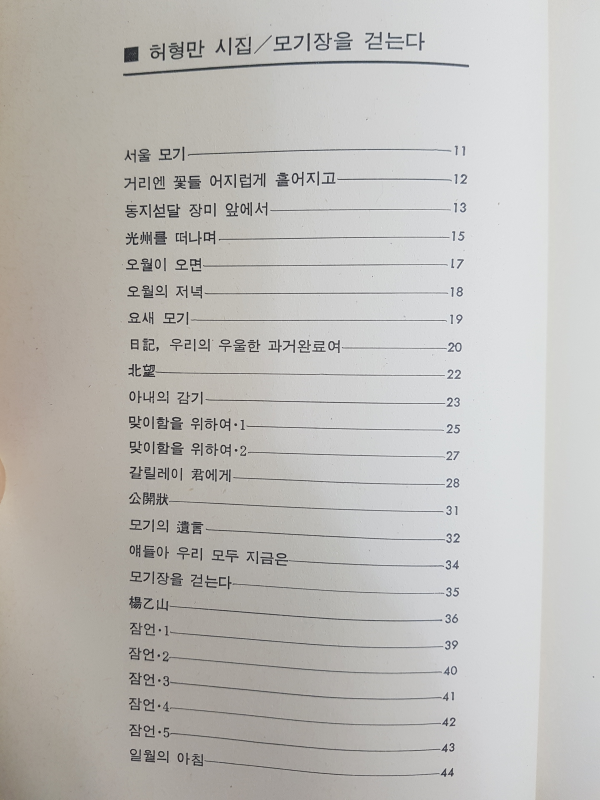 ■ 허형만 시집／모기장을 걷는다

서울 모기 11
거리엔 꽃들 어지럽게 흩어지고 12
동지섣달 장미 앞에서 13
光州를 떠나며 15
오월이 오면 17
오월의 저녁 18
요새 모기 19
日記, 우리의 우울한 과거완료여 20
北望 22
아내의 감기 23
맞이함을 위하여·1 25
맞이함을 위하여·2 27
갈릴레이 君에게 28
公開狀 31
모기의 遺言 32
얘들아 우리 모두 지금은 34
모기장을 걷는다 35
楊乙山 36
잠언·1 39
잠언·2 40
잠언·3 41
잠언·4 42
잠언·5 43
일월의 아침 44